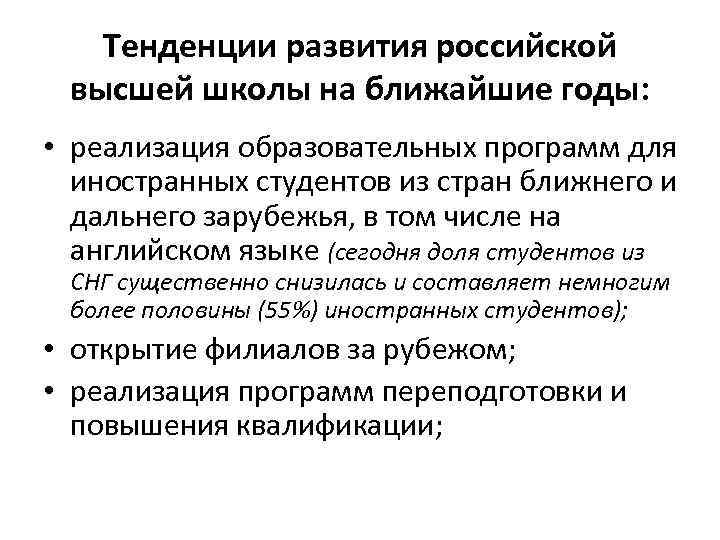 Тенденции развития российской высшей школы на ближайшие годы:

• реализация образовательных программ для иностранных студентов из стран ближнего и дальнего зарубежья, в том числе на английском языке (сегодня доля студентов из СНГ существенно снизилась и составляет немногим более половины (55%) иностранных студентов);

• открытие филиалов за рубежом;

• реализация программ переподготовки и повышения квалификации;